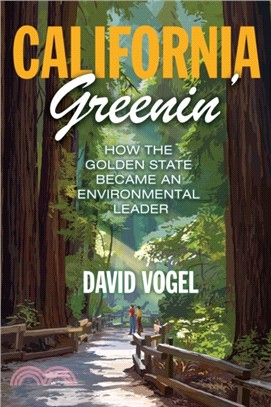 CALIFORNIA
Greenin'

HOW THE GOLDEN STATE BECAME AN ENVIRONMENTAL LEADER

DAVID VOGEL